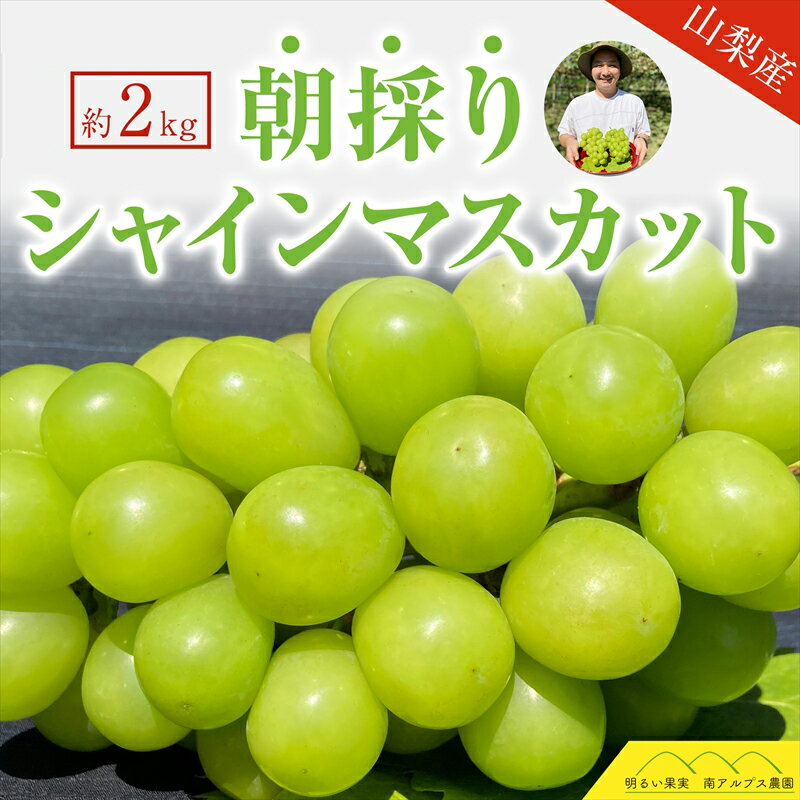 山梨産

約2kg

朝採り

シャインマスカット

明るい果実　南アルプス農園